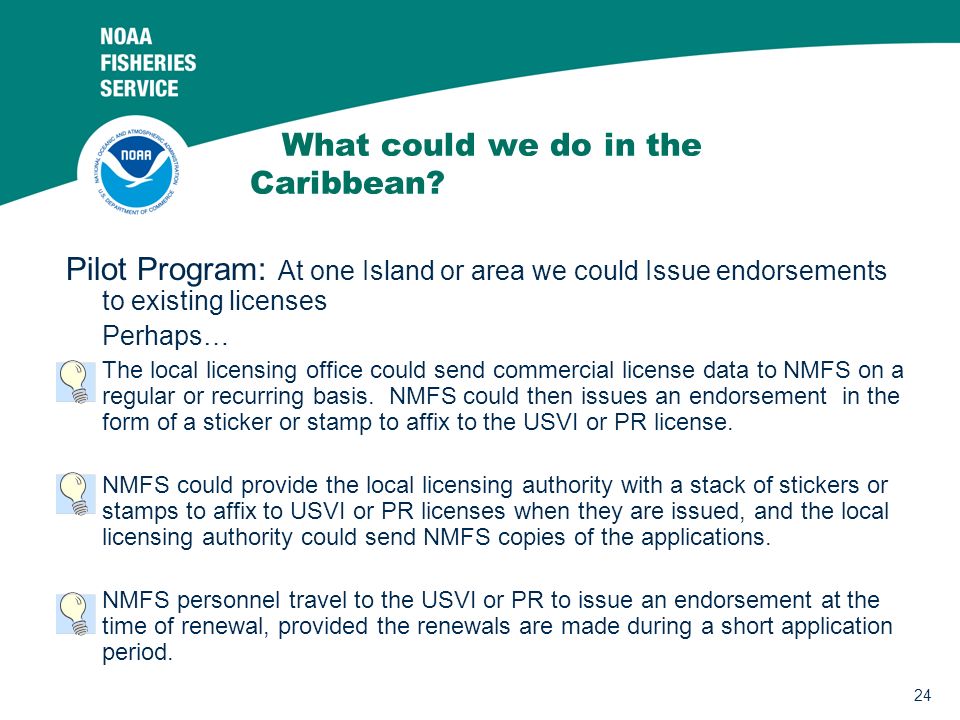 NOAA
FISHERIES
SERVICE

NATIONAL OCEANIC AND ATMOSPHERIC ADMINISTRATION
NOAA
U.S. DEPARTMENT OF COMMERCE

What could we do in the Caribbean?

Pilot Program: At one Island or area we could Issue endorsements to existing licenses

Perhaps…

The local licensing office could send commercial license data to NMFS on a regular or recurring basis. NMFS could then issues an endorsement in the form of a sticker or stamp to affix to the USVI or PR license.

NMFS could provide the local licensing authority with a stack of stickers or stamps to affix to USVI or PR licenses when they are issued, and the local licensing authority could send NMFS copies of the applications.

NMFS personnel travel to the USVI or PR to issue an endorsement at the time of renewal, provided the renewals are made during a short application period.

24